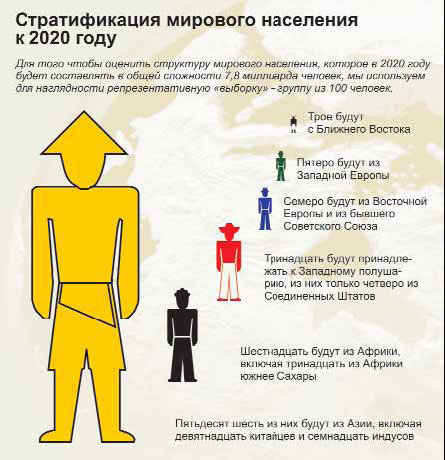 Стратификация мирового населения к 2020 году

Для того чтобы оценить структуру мирового населения, которое в 2020 году будет составлять в общей сложности 7,8 миллиарда человек, мы используем для наглядности репрезентативную «выборку» – группу из 100 человек.

Трое будут с Ближнего Востока

Пятеро будут из Западной Европы

Семеро будут из Восточной Европы и из бывшего Советского Союза

Тринадцать будут принадлежать к Западному полушарию, из них только четверо из Соединенных Штатов

Шестнадцать будут из Африки, включая тринадцать из Африки южнее Сахары

Пятьдесят шесть из них будут из Азии, включая девятнадцать китайцев и семнадцать индусов